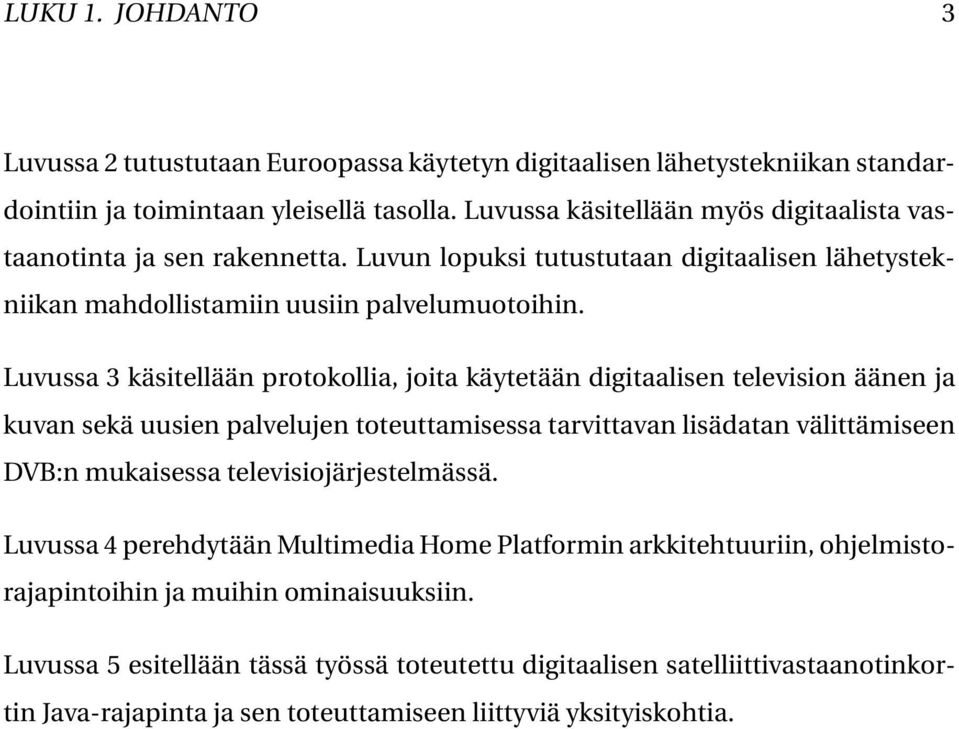 LUKU 1. JOHDANTO 3

Luvussa 2 tutustutaan Euroopassa käytetyn digitaalisen lähetystekniikan standardointiin ja toimintaan yleisellä tasolla. Luvussa käsitellään myös digitaalista vastaanotinta ja sen rakennetta. Luvun lopuksi tutustutaan digitaalisen lähetystekniikan mahdollistamiin uusiin palvelumuotoihin.

Luvussa 3 käsitellään protokollia, joita käytetään digitaalisen television äänen ja kuvan sekä uusien palvelujen toteuttamisessa tarvittavan lisädatan välittämiseen DVB:n mukaisessa televisiojärjestelmässä.

Luvussa 4 perehdytään Multimedia Home Platformin arkkitehtuuriin, ohjelmistorajapintoihin ja muihin ominaisuuksiin.

Luvussa 5 esitellään tässä työssä toteutettu digitaalisen satelliittivastaanotinkortin Java-rajapinta ja sen toteuttamiseen liittyviä yksityiskohtia.